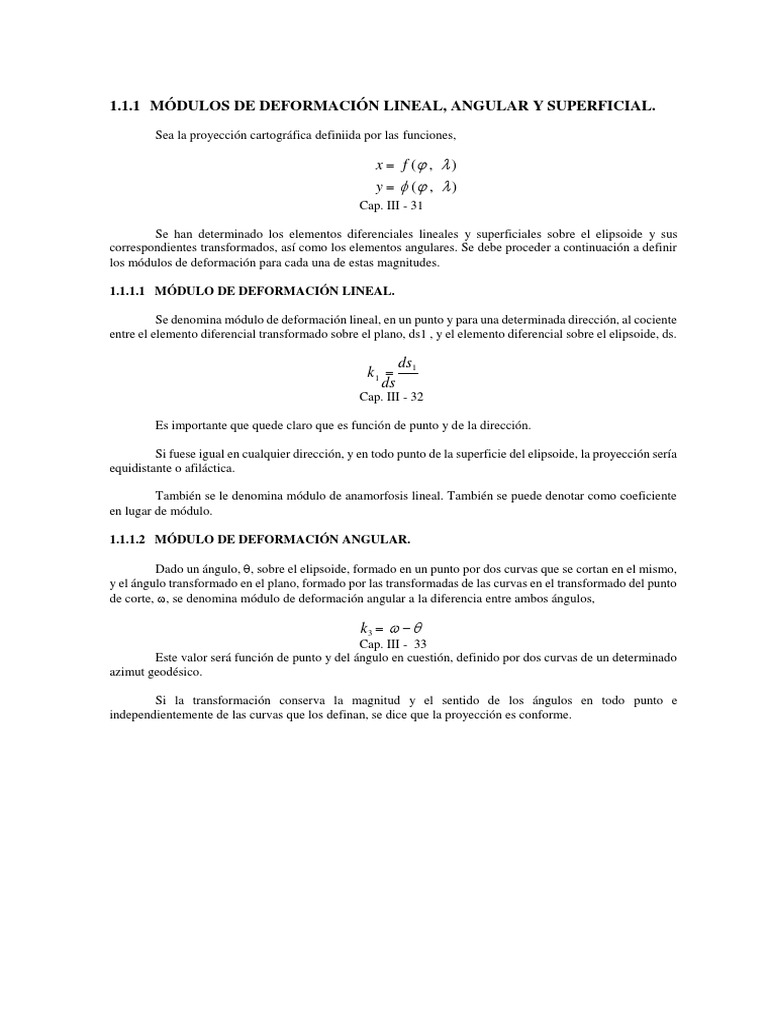 1.1.1 MÓDULOS DE DEFORMACIÓN LINEAL, ANGULAR Y SUPERFICIAL.

Sea la proyección cartográfica definiida por las funciones,

$x = f(\varphi, \lambda)$
$y = \phi(\varphi, \lambda)$
Cap. III - 31

Se han determinado los elementos diferenciales lineales y superficiales sobre el elipsoide y sus correspondientes transformados, así como los elementos angulares. Se debe proceder a continuación a definir los módulos de deformación para cada una de estas magnitudes.

1.1.1.1 MÓDULO DE DEFORMACIÓN LINEAL.

Se denomina módulo de deformación lineal, en un punto y para una determinada dirección, al cociente entre el elemento diferencial transformado sobre el plano, ds1 , y el elemento diferencial sobre el elipsoide, ds.

$k_1 = \frac{ds_1}{ds}$
Cap. III - 32

Es importante que quede claro que es función de punto y de la dirección.

Si fuese igual en cualquier dirección, y en todo punto de la superficie del elipsoide, la proyección sería equidistante o afiláctica.

También se le denomina módulo de anamorfosis lineal. También se puede denotar como coeficiente en lugar de módulo.

1.1.1.2 MÓDULO DE DEFORMACIÓN ANGULAR.

Dado un ángulo, θ, sobre el elipsoide, formado en un punto por dos curvas que se cortan en el mismo, y el ángulo transformado en el plano, formado por las transformadas de las curvas en el transformado del punto de corte, ω, se denomina módulo de deformación angular a la diferencia entre ambos ángulos,

$k_3 = \omega - \theta$
Cap. III - 33
Este valor será función de punto y del ángulo en cuestión, definido por dos curvas de un determinado azimut geodésico.

Si la transformación conserva la magnitud y el sentido de los ángulos en todo punto e independientemente de las curvas que los definan, se dice que la proyección es conforme.